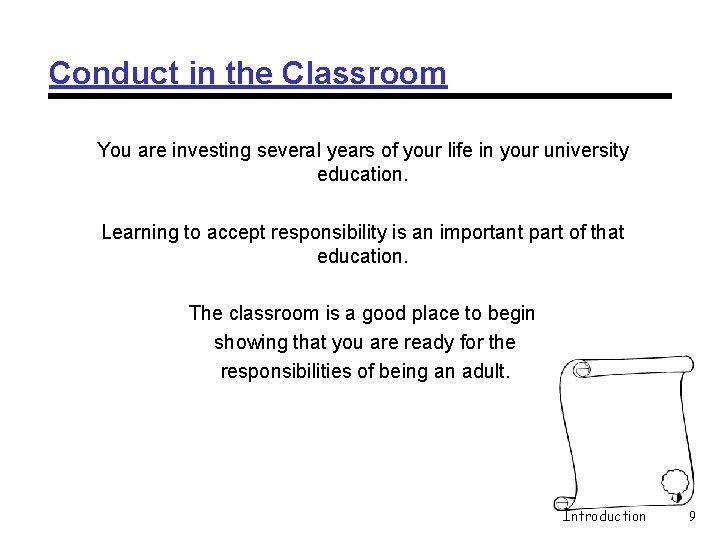 Conduct in the Classroom

You are investing several years of your life in your university education.

Learning to accept responsibility is an important part of that education.

The classroom is a good place to begin showing that you are ready for the responsibilities of being an adult.

Introduction 9